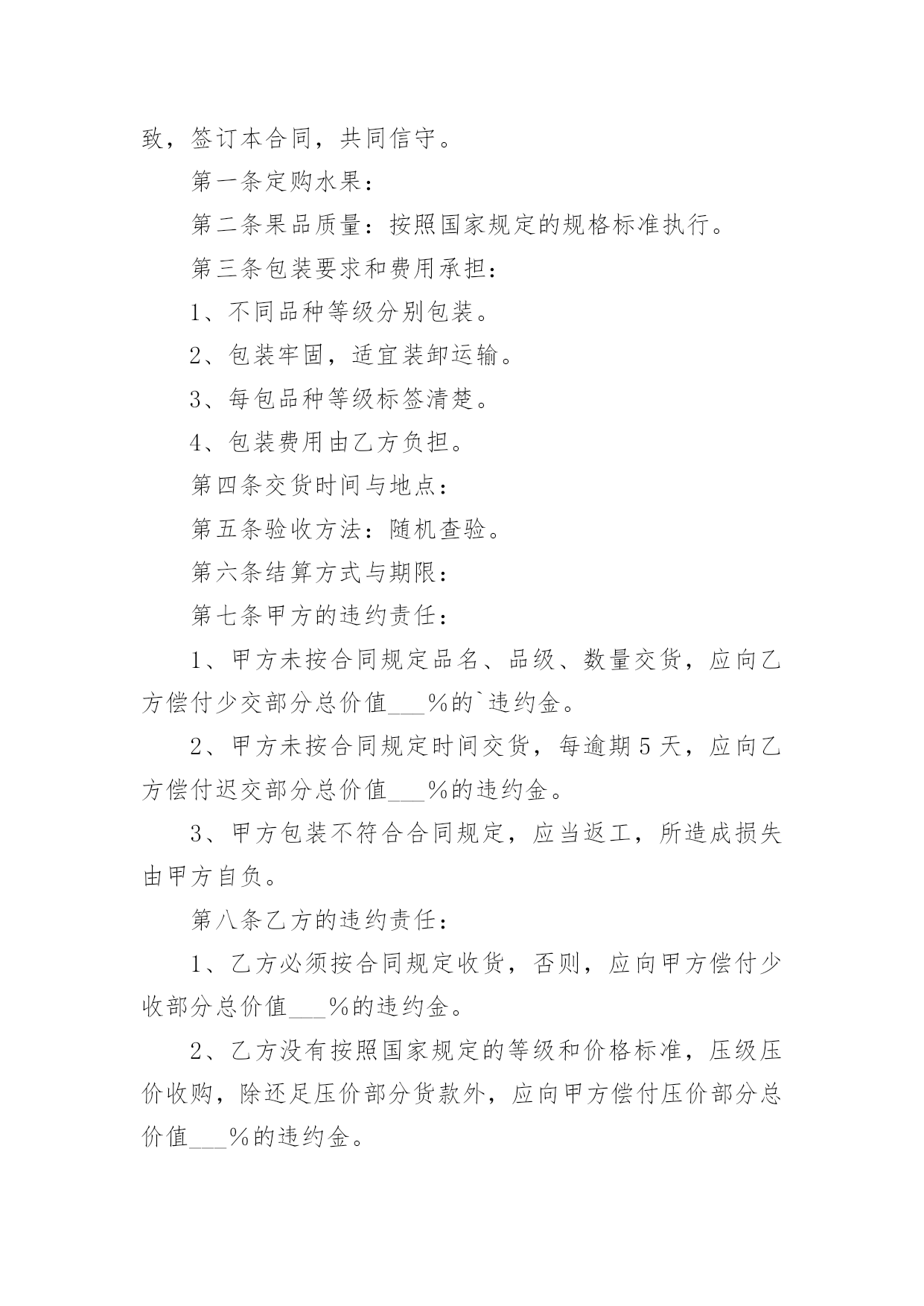 致，签订本合同，共同信守。

第一条定购水果：

第二条果品质量：按照国家规定的规格标准执行。

第三条包装要求和费用承担：

1、不同品种等级分别包装。

2、包装牢固，适宜装卸运输。

3、每包品种等级标签清楚。

4、包装费用由乙方负担。

第四条交货时间与地点：

第五条验收方法：随机查验。

第六条结算方式与期限：

第七条甲方的违约责任：

1、甲方未按合同规定品名、品级、数量交货，应向乙方偿付少交部分总价值___%的`违约金。

2、甲方未按合同规定时间交货，每逾期5天，应向乙方偿付迟交部分总价值___%的违约金。

3、甲方包装不符合合同规定，应当返工，所造成损失由甲方自负。

第八条乙方的违约责任：

1、乙方必须按合同规定收货，否则，应向甲方偿付少收部分总价值___%的违约金。

2、乙方没有按照国家规定的等级和价格标准，压级压价收购，除还足压价部分货款外，应向甲方偿付压价部分总价值___%的违约金。